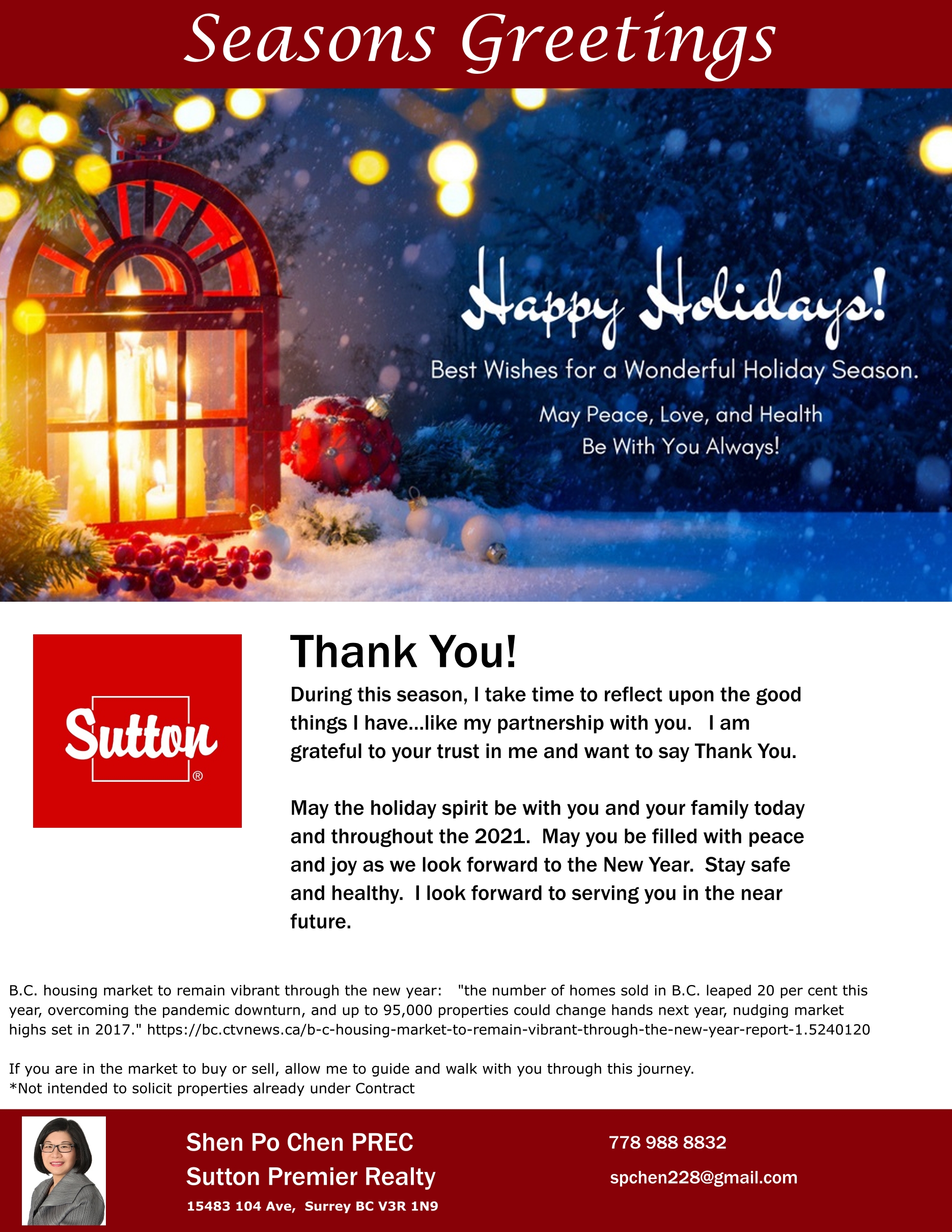 Seasons Greetings

Happy Holidays!

Best Wishes for a Wonderful Holiday Season.

May Peace, Love, and Health Be With You Always!

Sutton®

Thank You!

During this season, I take time to reflect upon the good things I have...like my partnership with you. I am grateful to your trust in me and want to say Thank You.

May the holiday spirit be with you and your family today and throughout the 2021. May you be filled with peace and joy as we look forward to the New Year. Stay safe and healthy. I look forward to serving you in the near future.

B.C. housing market to remain vibrant through the new year: "the number of homes sold in B.C. leaped 20 per cent this year, overcoming the pandemic downturn, and up to 95,000 properties could change hands next year, nudging market highs set in 2017." https://bc.ctvnews.ca/b-c-housing-market-to-remain-vibrant-through-the-new-year-report-1.5240120

If you are in the market to buy or sell, allow me to guide and walk with you through this journey.
*Not intended to solicit properties already under Contract

Shen Po Chen PREC
Sutton Premier Realty
15483 104 Ave, Surrey BC V3R 1N9

778 988 8832
spchen228@gmail.com